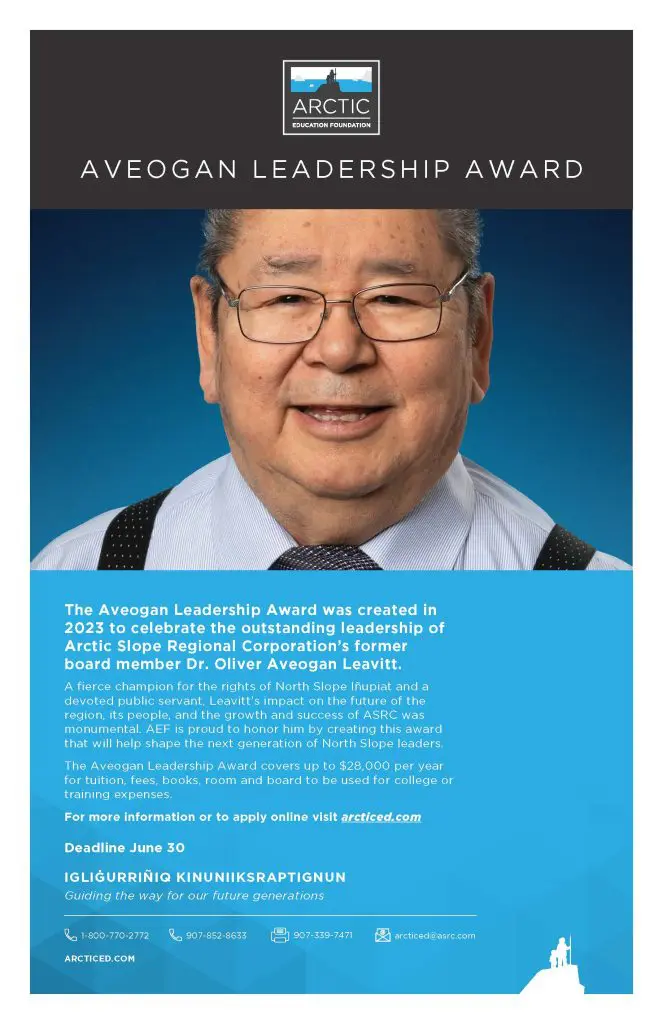 ARCTIC
EDUCATION FOUNDATION

AVEOGAN LEADERSHIP AWARD

The Aveogan Leadership Award was created in 2023 to celebrate the outstanding leadership of Arctic Slope Regional Corporation's former board member Dr. Oliver Aveogan Leavitt.

A fierce champion for the rights of North Slope Iñupiat and a devoted public servant, Leavitt's impact on the future of the region, its people, and the growth and success of ASRC was monumental. AEF is proud to honor him by creating this award that will help shape the next generation of North Slope leaders.

The Aveogan Leadership Award covers up to $28,000 per year for tuition, fees, books, room and board to be used for college or training expenses.

For more information or to apply online visit arcticed.com

Deadline June 30

IGLIĠURRIÑIQ KINUNIIKSRAPTIGNUN
Guiding the way for our future generations

1-800-770-2772 907-852-8633 907-339-7471 arcticed@asrc.com

ARCTICED.COM